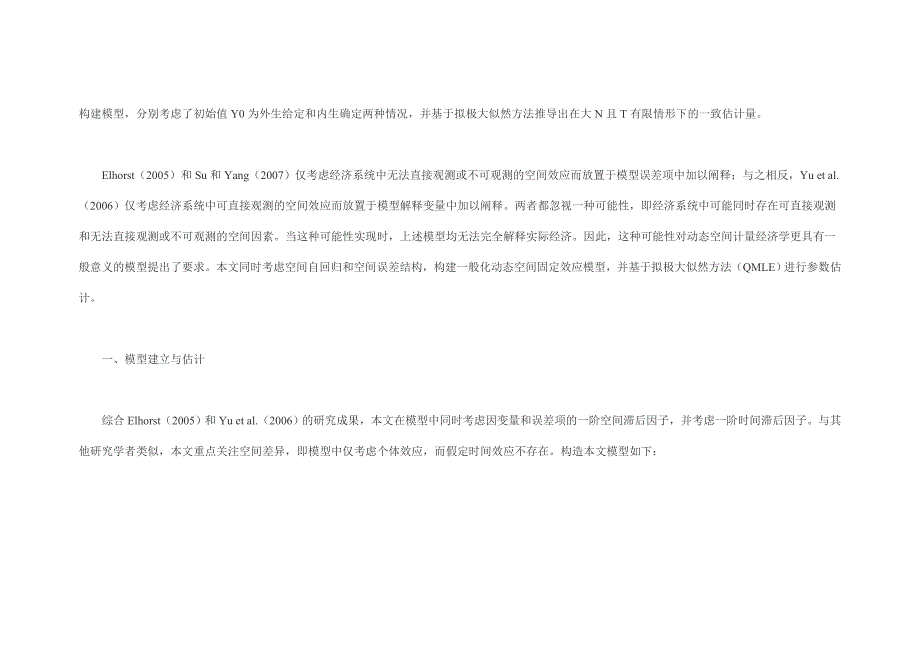 构建模型，分别考虑了初始值 Y0 为外生给定和内生确定两种情况，并基于拟极大似然方法推导出在大 N 且 T 有限情形下的一致估计量。

Elhorst（2005）和 Su 和 Yang（2007）仅考虑经济系统中无法直接观测或不可观测的空间效应而放置于模型误差项中加以阐释；与之相反，Yu et al.（2006）仅考虑经济系统中可直接观测的空间效应而放置于模型解释变量中加以阐释。两者都忽视一种可能性，即经济系统中可能同时存在可直接观测和无法直接观测或不可观测的空间因素。当这种可能性实现时，上述模型均无法完全解释实际经济。因此，这种可能性对动态空间计量经济学更具有一般意义的模型提出了要求。本文同时考虑空间自回归和空间误差结构，构建一般化动态空间固定效应模型，并基于拟极大似然方法（QMLE）进行参数估计。

一、模型建立与估计

综合 Elhorst（2005）和 Yu et al.（2006）的研究成果，本文在模型中同时考虑因变量和误差项的一阶空间滞后因子，并考虑一阶时间滞后因子。与其他研究学者类似，本文重点关注空间差异，即模型中仅考虑个体效应，而假定时间效应不存在。构造本文模型如下：